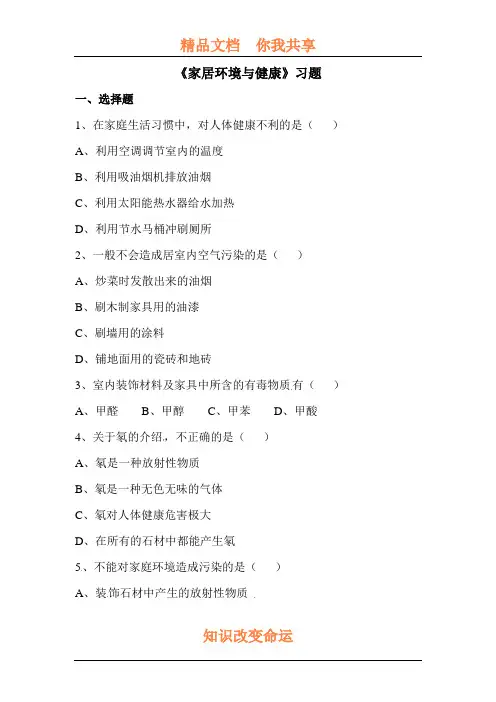 精品文档　你我共享

《家居环境与健康》习题

一、选择题

1、在家庭生活习惯中，对人体健康不利的是（　）

A、利用空调调节室内的温度

B、利用吸油烟机排放油烟

C、利用太阳能热水器给水加热

D、利用节水马桶冲刷厕所

2、一般不会造成居室内空气污染的是（　）

A、炒菜时发散出来的油烟

B、刷木制家具用的油漆

C、刷墙用的涂料

D、铺地面用的瓷砖和地砖

3、室内装饰材料及家具中所含的有毒物质有（　）

A、甲醛　B、甲醇　C、甲苯　D、甲酸

4、关于氡的介绍，不正确的是（　）

A、氡是一种放射性物质

B、氡是一种无色无味的气体

C、氡对人体健康危害极大

D、在所有的石材中都能产生氡

5、不能对家庭环境造成污染的是（　）

A、装饰石材中产生的放射性物质

知识改变命运